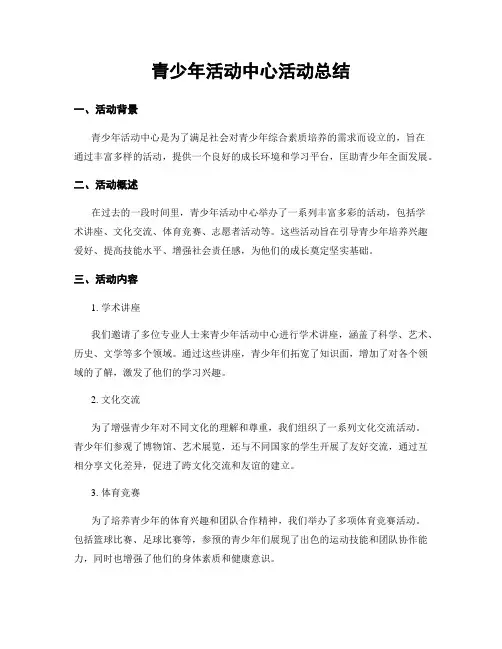 青少年活动中心活动总结

一、活动背景

青少年活动中心是为了满足社会对青少年综合素质培养的需求而设立的，旨在通过丰富多样的活动，提供一个良好的成长环境和学习平台，匡助青少年全面发展。

二、活动概述

在过去的一段时间里，青少年活动中心举办了一系列丰富多彩的活动，包括学术讲座、文化交流、体育竞赛、志愿者活动等。这些活动旨在引导青少年培养兴趣爱好、提高技能水平、增强社会责任感，为他们的成长奠定坚实基础。

三、活动内容

1. 学术讲座

我们邀请了多位专业人士来青少年活动中心进行学术讲座，涵盖了科学、艺术、历史、文学等多个领域。通过这些讲座，青少年们拓宽了知识面，增加了对各个领域的了解，激发了他们的学习兴趣。

2. 文化交流

为了增强青少年对不同文化的理解和尊重，我们组织了一系列文化交流活动。青少年们参观了博物馆、艺术展览，还与不同国家的学生开展了友好交流，通过互相分享文化差异，促进了跨文化交流和友谊的建立。

3. 体育竞赛

为了培养青少年的体育兴趣和团队合作精神，我们举办了多项体育竞赛活动。包括篮球比赛、足球比赛等，参预的青少年们展现了出色的运动技能和团队协作能力，同时也增强了他们的身体素质和健康意识。